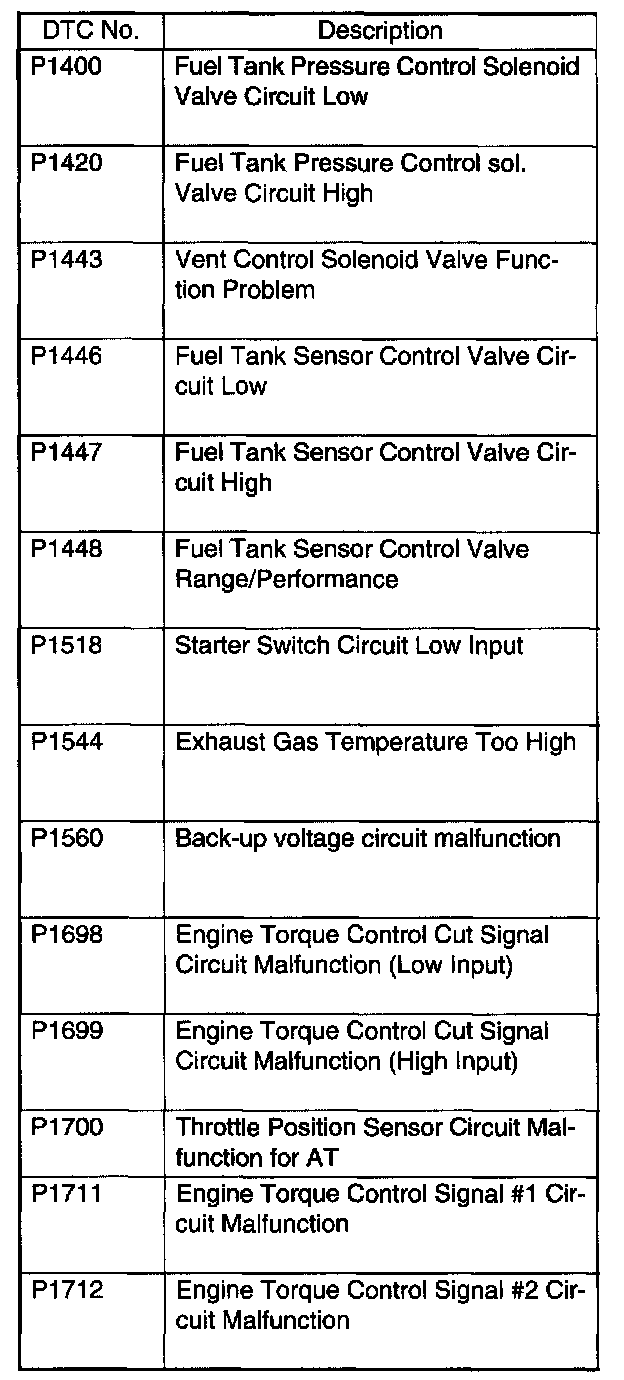 | DTC No. | Description |
|---|---|
| P1400 | Fuel Tank Pressure Control Solenoid Valve Circuit Low |
| P1420 | Fuel Tank Pressure Control sol. Valve Circuit High |
| P1443 | Vent Control Solenoid Valve Function Problem |
| P1446 | Fuel Tank Sensor Control Valve Circuit Low |
| P1447 | Fuel Tank Sensor Control Valve Circuit High |
| P1448 | Fuel Tank Sensor Control Valve Range/Performance |
| P1518 | Starter Switch Circuit Low Input |
| P1544 | Exhaust Gas Temperature Too High |
| P1560 | Back-up voltage circuit malfunction |
| P1698 | Engine Torque Control Cut Signal Circuit Malfunction (Low Input) |
| P1699 | Engine Torque Control Cut Signal Circuit Malfunction (High Input) |
| P1700 | Throttle Position Sensor Circuit Malfunction for AT |
| P1711 | Engine Torque Control Signal #1 Circuit Malfunction |
| P1712 | Engine Torque Control Signal #2 Circuit Malfunction |